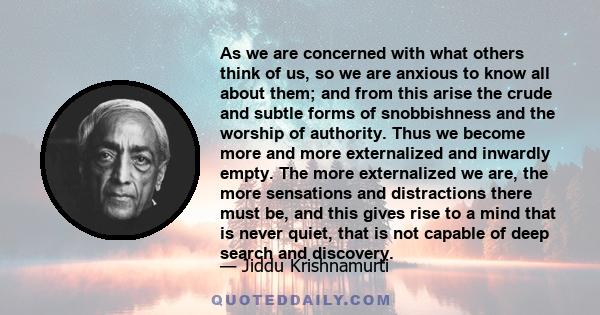 As we are concerned with what others think of us, so we are anxious to know all about them; and from this arise the crude and subtle forms of snobbishness and the worship of authority. Thus we become more and more externalized and inwardly empty. The more externalized we are, the more sensations and distractions there must be, and this gives rise to a mind that is never quiet, that is not capable of deep search and discovery.

— Jiddu Krishnamurti

QUOTEDDAILY.COM